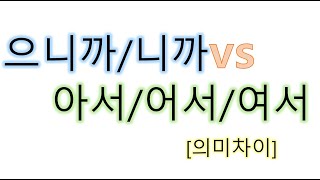 으니까/니까vs
아서/어서/여서
[의미차이]